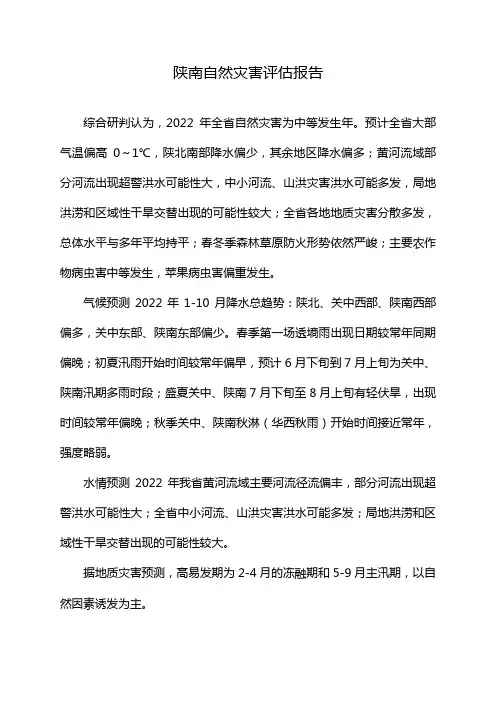 陕南自然灾害评估报告

综合研判认为，2022 年全省自然灾害为中等发生年。预计全省大部气温偏高 0～1℃，陕北南部降水偏少，其余地区降水偏多；黄河流域部分河流出现超警洪水可能性大，中小河流、山洪灾害洪水可能多发，局地洪涝和区域性干旱交替出现的可能性较大；全省各地地质灾害分散多发，总体水平与多年平均持平；春冬季森林草原防火形势依然严峻；主要农作物病虫害中等发生，苹果病虫害偏重发生。

气候预测 2022 年 1-10 月降水总趋势：陕北、关中西部、陕南西部偏多，关中东部、陕南东部偏少。春季第一场透墒雨出现日期较常年同期偏晚；初夏汛雨开始时间较常年偏早，预计 6 月下旬到 7 月上旬为关中、陕南汛期多雨时段；盛夏关中、陕南 7 月下旬至 8 月上旬有轻伏旱，出现时间较常年偏晚；秋季关中、陕南秋淋（华西秋雨）开始时间接近常年，强度略弱。

水情预测 2022 年我省黄河流域主要河流径流偏丰，部分河流出现超警洪水可能性大；全省中小河流、山洪灾害洪水可能多发；局地洪涝和区域性干旱交替出现的可能性较大。

据地质灾害预测，高易发期为 2-4 月的冻融期和 5-9 月主汛期，以自然因素诱发为主。